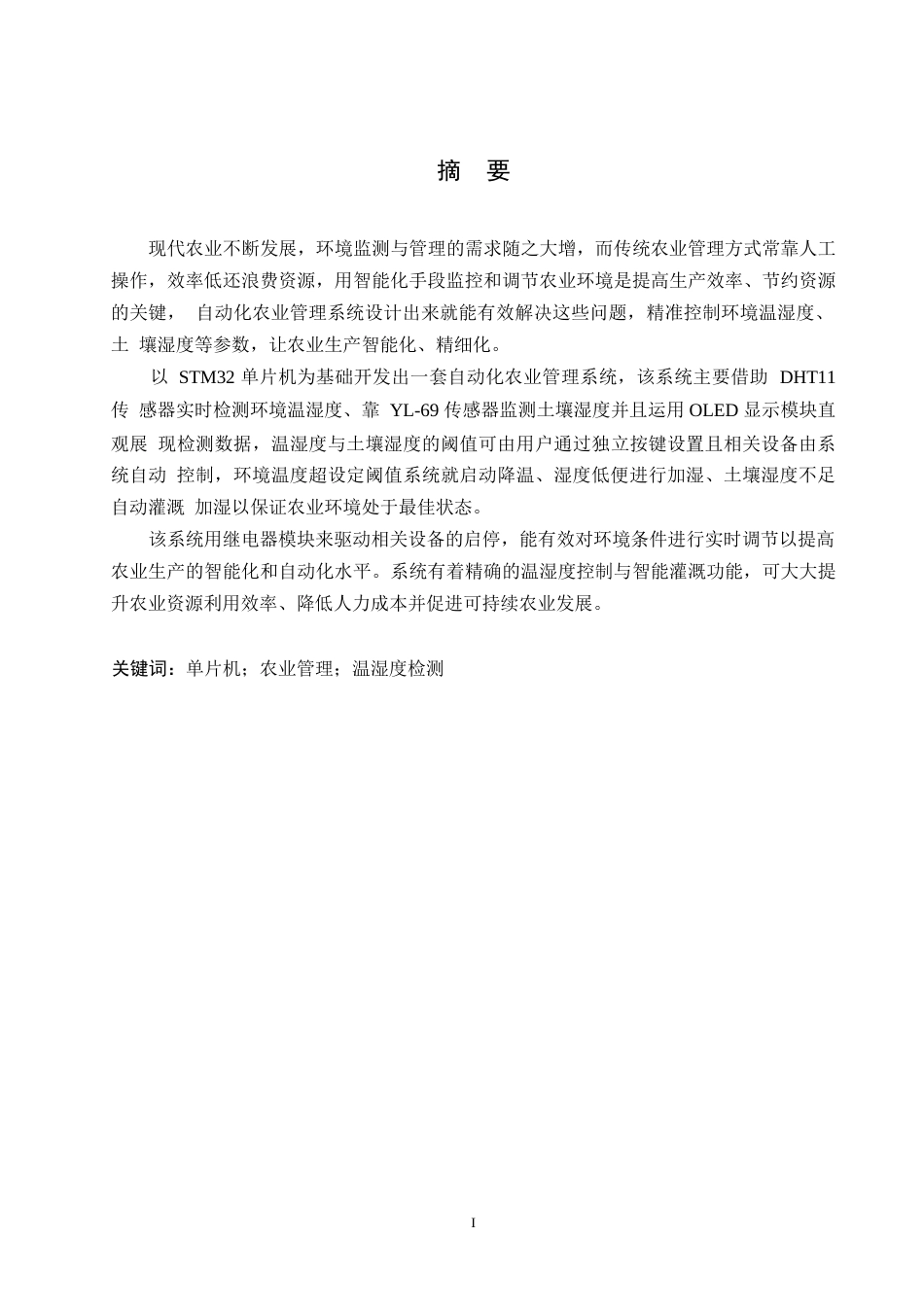 摘 要

现代农业不断发展，环境监测与管理的需求随之大增，而传统农业管理方式常靠人工操作，效率低还浪费资源，用智能化手段监控和调节农业环境是提高生产效率、节约资源的关键， 自动化农业管理系统设计出来就能有效解决这些问题，精准控制环境温湿度、土 壤湿度等参数，让农业生产智能化、精细化。

以 STM32 单片机为基础开发出一套自动化农业管理系统，该系统主要借助 DHT11 传 感器实时检测环境温湿度、靠 YL-69 传感器监测土壤湿度并且运用 OLED 显示模块直观展 现检测数据，温湿度与土壤湿度的阈值可由用户通过独立按键设置且相关设备由系统自动 控制，环境温度超设定阈值系统就启动降温、湿度低便进行加湿、土壤湿度不足自动灌溉 加湿以保证农业环境处于最佳状态。

该系统用继电器模块来驱动相关设备的启停，能有效对环境条件进行实时调节以提高农业生产的智能化和自动化水平。系统有着精确的温湿度控制与智能灌溉功能，可大大提升农业资源利用效率、降低人力成本并促进可持续农业发展。

关键词：单片机；农业管理；温湿度检测

I